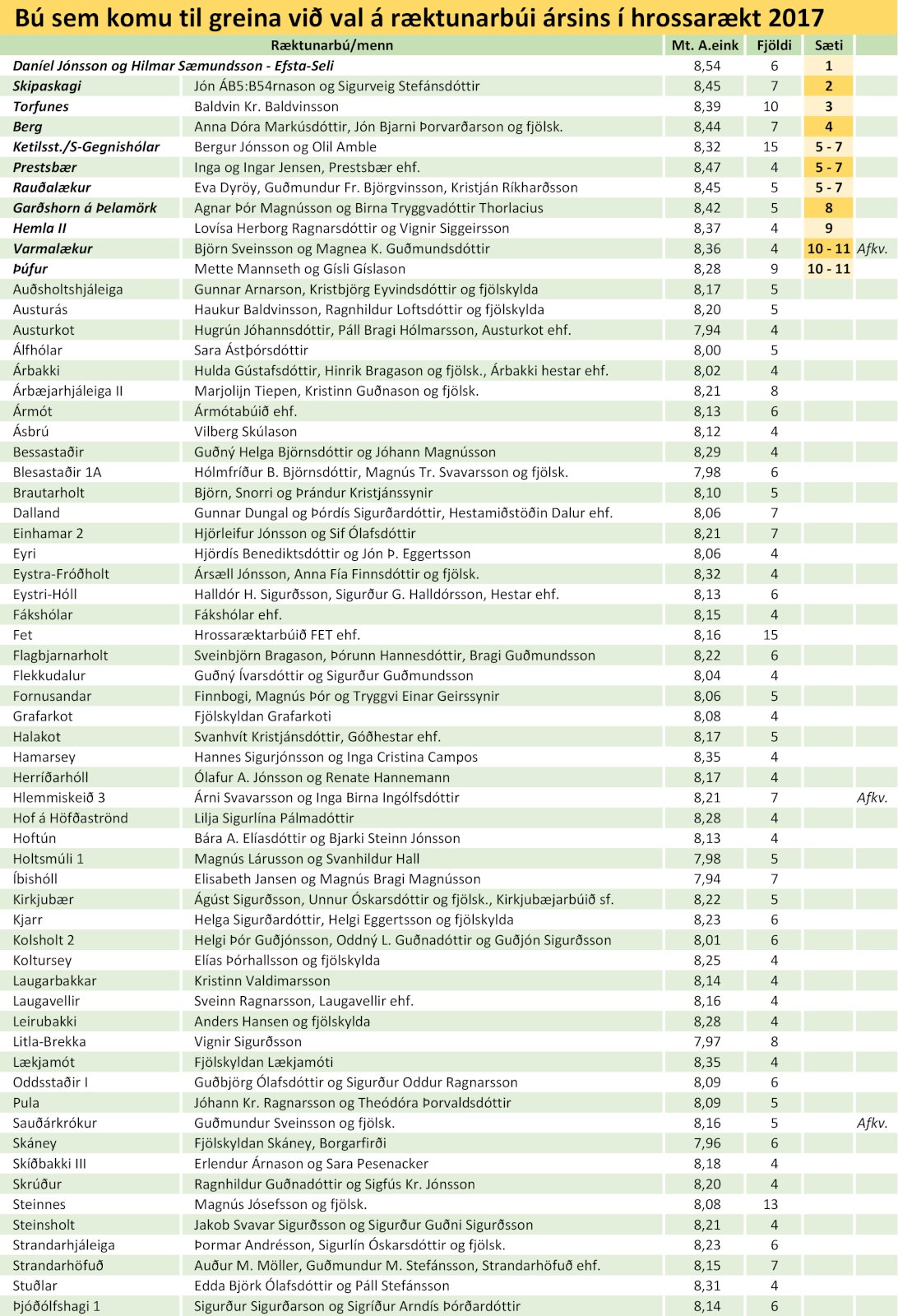 Bú sem komu til greina við val á ræktunarbúi ársins í hrossarækt 2017

| Ræktunarbú/menn | | Mt. A.eink | Fjöldi | Sæti | |
|---|---|---|---|---|---|
| Daníel Jónsson og Hilmar Sæmundsson - Efsta-Seli | | 8,54 | 6 | 1 | |
| Skipaskagi | Jón ÁB5:B54rnason og Sigurveig Stefánsdóttir | 8,45 | 7 | 2 | |
| Torfunes | Baldvin Kr. Baldvinsson | 8,39 | 10 | 3 | |
| Berg | Anna Dóra Markúsdóttir, Jón Bjarni Þorvarðarson og fjölsk. | 8,44 | 7 | 4 | |
| Ketilsst./S-Gegnishólar | Bergur Jónsson og Olil Amble | 8,32 | 15 | 5 - 7 | |
| Prestsbær | Inga og Ingar Jensen, Prestsbær ehf. | 8,47 | 4 | 5 - 7 | |
| Rauðalækur | Eva Dyröy, Guðmundur Fr. Björgvinsson, Kristján Ríkharðsson | 8,45 | 5 | 5 - 7 | |
| Garðshorn á Þelamörk | Agnar Þór Magnússon og Birna Tryggvadóttir Thorlacius | 8,42 | 5 | 8 | |
| Hemla II | Lovísa Herborg Ragnarsdóttir og Vignir Siggeirsson | 8,37 | 4 | 9 | |
| Varmalækur | Björn Sveinsson og Magnea K. Guðmundsdóttir | 8,36 | 4 | 10 - 11 | Afkv. |
| Þúfur | Mette Mannseth og Gísli Gíslason | 8,28 | 9 | 10 - 11 | |
| Auðsholtshjáleiga | Gunnar Arnarson, Kristbjörg Eyvindsdóttir og fjölskylda | 8,17 | 5 | | |
| Austurás | Haukur Baldvinsson, Ragnhildur Loftsdóttir og fjölskylda | 8,20 | 5 | | |
| Austurkot | Hugrún Jóhannsdóttir, Páll Bragi Hólmarsson, Austurkot ehf. | 7,94 | 4 | | |
| Álfhólar | Sara Ástþórsdóttir | 8,00 | 5 | | |
| Árbakki | Hulda Gústafsdóttir, Hinrik Bragason og fjölsk., Árbakki hestar ehf. | 8,02 | 4 | | |
| Árbæjarhjáleiga II | Marjolijn Tiepen, Kristinn Guðnason og fjölsk. | 8,21 | 8 | | |
| Ármót | Ármótabúið ehf. | 8,13 | 6 | | |
| Ásbrú | Vilberg Skúlason | 8,12 | 4 | | |
| Bessastaðir | Guðný Helga Björnsdóttir og Jóhann Magnússon | 8,29 | 4 | | |
| Blesastaðir 1A | Hólmfríður B. Björnsdóttir, Magnús Tr. Svavarsson og fjölsk. | 7,98 | 6 | | |
| Brautarholt | Björn, Snorri og Þrándur Kristjánssynir | 8,10 | 5 | | |
| Dalland | Gunnar Dungal og Þórdís Sigurðardóttir, Hestamiðstöðin Dalur ehf. | 8,06 | 7 | | |
| Einhamar 2 | Hjörleifur Jónsson og Sif Ólafsdóttir | 8,21 | 7 | | |
| Eyri | Hjördís Benediktsdóttir og Jón Þ. Eggertsson | 8,06 | 4 | | |
| Eystra-Fróðholt | Ársæll Jónsson, Anna Fía Finnsdóttir og fjölsk. | 8,32 | 4 | | |
| Eystri-Hóll | Halldór H. Sigurðsson, Sigurður G. Halldórsson, Hestar ehf. | 8,13 | 6 | | |
| Fákshólar | Fákshólar ehf. | 8,15 | 4 | | |
| Fet | Hrossaræktarbúið FET ehf. | 8,16 | 15 | | |
| Flagbjarnarholt | Sveinbjörn Bragason, Þórunn Hannesdóttir, Bragi Guðmundsson | 8,22 | 6 | | |
| Flekkudalur | Guðný Ívarsdóttir og Sigurður Guðmundsson | 8,04 | 4 | | |
| Fornusandar | Finnbogi, Magnús Þór og Tryggvi Einar Geirssynir | 8,06 | 5 | | |
| Grafarkot | Fjölskyldan Grafarkoti | 8,08 | 4 | | |
| Halakot | Svanhvít Kristjánsdóttir, Góðhestar ehf. | 8,17 | 5 | | |
| Hamarsey | Hannes Sigurjónsson og Inga Cristina Campos | 8,35 | 4 | | |
| Herríðarhóll | Ólafur A. Jónsson og Renate Hannemann | 8,17 | 4 | | |
| Hlemmiskeið 3 | Árni Svavarsson og Inga Birna Ingólfsdóttir | 8,21 | 7 | | Afkv. |
| Hof á Höfðaströnd | Lilja Sigurlína Pálmadóttir | 8,28 | 4 | | |
| Hoftún | Bára A. Elíasdóttir og Bjarki Steinn Jónsson | 8,13 | 4 | | |
| Holtsmúli 1 | Magnús Lárusson og Svanhildur Hall | 7,98 | 5 | | |
| Íbishóll | Elisabeth Jansen og Magnús Bragi Magnússon | 7,94 | 7 | | |
| Kirkjubær | Ágúst Sigurðsson, Unnur Óskarsdóttir og fjölsk., Kirkjubæjarbúið sf. | 8,22 | 5 | | |
| Kjarr | Helga Sigurðardóttir, Helgi Eggertsson og fjölskylda | 8,23 | 6 | | |
| Kolsholt 2 | Helgi Þór Guðjónsson, Oddný L. Guðnadóttir og Guðjón Sigurðsson | 8,01 | 6 | | |
| Koltursey | Elías Þórhallsson og fjölskylda | 8,25 | 4 | | |
| Laugarbakkar | Kristinn Valdimarsson | 8,14 | 4 | | |
| Laugavellir | Sveinn Ragnarsson, Laugavellir ehf. | 8,16 | 4 | | |
| Leirubakki | Anders Hansen og fjölskylda | 8,28 | 4 | | |
| Litla-Brekka | Vignir Sigurðsson | 7,97 | 8 | | |
| Lækjamót | Fjölskyldan Lækjamóti | 8,35 | 4 | | |
| Oddsstaðir I | Guðbjörg Ólafsdóttir og Sigurður Oddur Ragnarsson | 8,09 | 6 | | |
| Pula | Jóhann Kr. Ragnarsson og Theódóra Þorvaldsdóttir | 8,09 | 5 | | |
| Sauðárkrókur | Guðmundur Sveinsson og fjölsk. | 8,16 | 5 | | Afkv. |
| Skáney | Fjölskyldan Skáney, Borgarfirði | 7,96 | 6 | | |
| Skíðbakki III | Erlendur Árnason og Sara Pesenacker | 8,18 | 4 | | |
| Skrúður | Ragnhildur Guðnadóttir og Sigfús Kr. Jónsson | 8,20 | 4 | | |
| Steinnes | Magnús Jósefsson og fjölsk. | 8,08 | 13 | | |
| Steinsholt | Jakob Svavar Sigurðsson og Sigurður Guðni Sigurðsson | 8,21 | 4 | | |
| Strandarhjáleiga | Þormar Andrésson, Sigurlín Óskarsdóttir og fjölsk. | 8,23 | 6 | | |
| Strandarhöfuð | Auður M. Möller, Guðmundur M. Stefánsson, Strandarhöfuð ehf. | 8,15 | 7 | | |
| Stuðlar | Edda Björk Ólafsdóttir og Páll Stefánsson | 8,31 | 4 | | |
| Þjóðólfshagi 1 | Sigurður Sigurðarson og Sigríður Arndís Þórðardóttir | 8,14 | 6 | | |